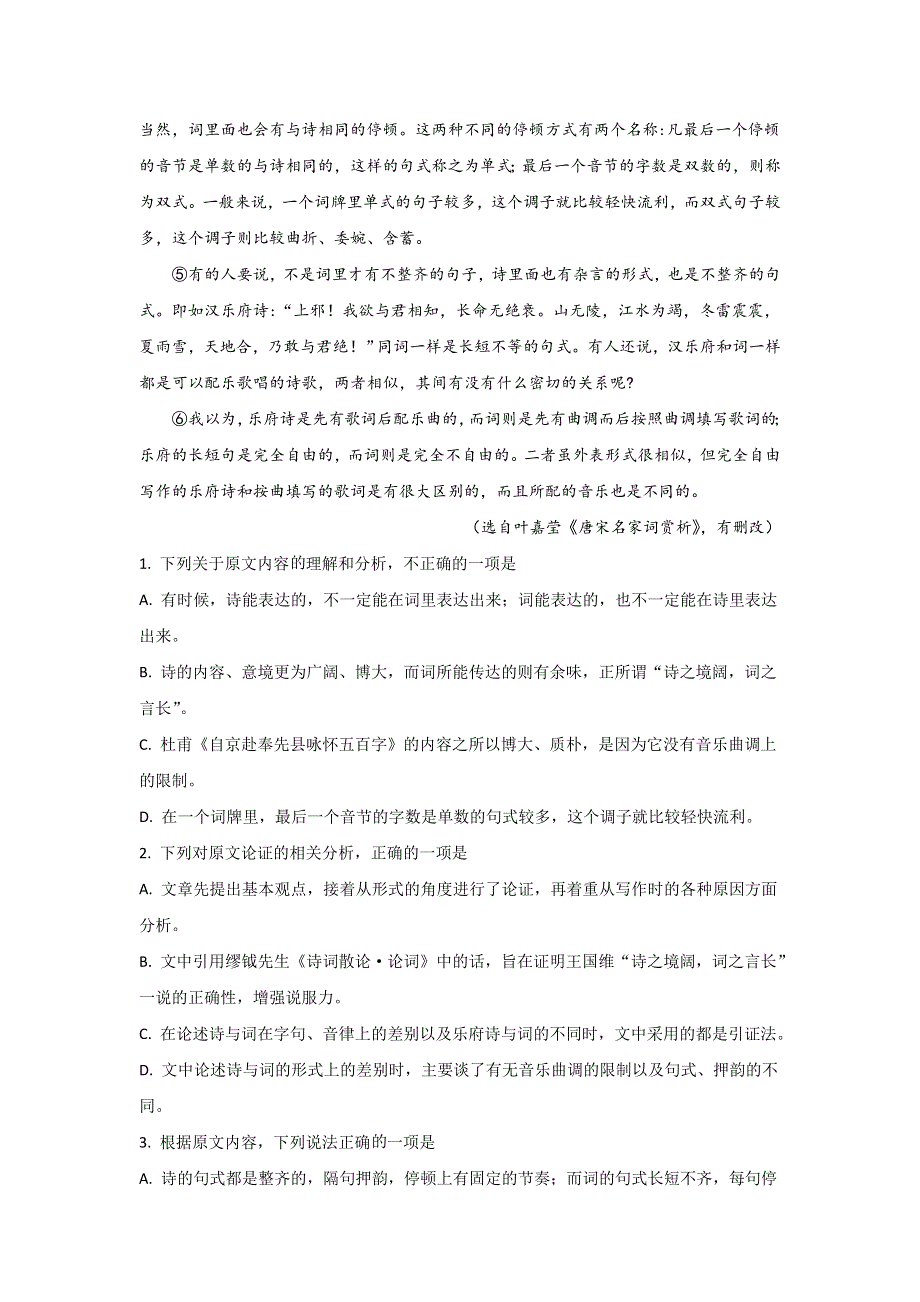 当然，词里面也会有与诗相同的停顿。这两种不同的停顿方式有两个名称：凡最后一个停顿的音节是单数的与诗相同的，这样的句式称之为单式；最后一个音节的字数是双数的，则称为双式。一般来说，一个词牌里单式的句子较多，这个调子就比较轻快流利，而双式句子较多，这个调子则比较曲折、委婉、含蓄。

⑤有的人要说，不是词里才有不整齐的句子，诗里面也有杂言的形式，也是不整齐的句式。即如汉乐府诗：“上邪！我欲与君相知，长命无绝衰。山无陵，江水为竭，冬雷震震，夏雨雪，天地合，乃敢与君绝！”同词一样是长短不等的句式。有人还说，汉乐府和词一样都是可以配乐歌唱的诗歌，两者相似，其间有没有什么密切的关系呢?

⑥我以为，乐府诗是先有歌词后配乐曲的，而词则是先有曲调而后按照曲调填写歌词的；乐府的长短句是完全自由的，而词则是完全不自由的。二者虽外表形式很相似，但完全自由写作的乐府诗和按曲填写的歌词是有很大区别的，而且所配的音乐也是不同的。

（选自叶嘉莹《唐宋名家词赏析》，有删改）

1. 下列关于原文内容的理解和分析，不正确的一项是

A. 有时候，诗能表达的，不一定能在词里表达出来；词能表达的，也不一定能在诗里表达出来。

B. 诗的内容、意境更为广阔、博大，而词所能传达的则有余味，正所谓“诗之境阔，词之言长”。

C. 杜甫《自京赴奉先县咏怀五百字》的内容之所以博大、质朴，是因为它没有音乐曲调上的限制。

D. 在一个词牌里，最后一个音节的字数是单数的句式较多，这个调子就比较轻快流利。

2. 下列对原文论证的相关分析，正确的一项是

A. 文章先提出基本观点，接着从形式的角度进行了论证，再着重从写作时的各种原因方面分析。

B. 文中引用缪钺先生《诗词散论·论词》中的话，旨在证明王国维“诗之境阔，词之言长”一说的正确性，增强说服力。

C. 在论述诗与词在字句、音律上的差别以及乐府诗与词的不同时，文中采用的都是引证法。

D. 文中论述诗与词的形式上的差别时，主要谈了有无音乐曲调的限制以及句式、押韵的不同。

3. 根据原文内容，下列说法正确的一项是

A. 诗的句式都是整齐的，隔句押韵，停顿上有固定的节奏；而词的句式长短不齐，每句停